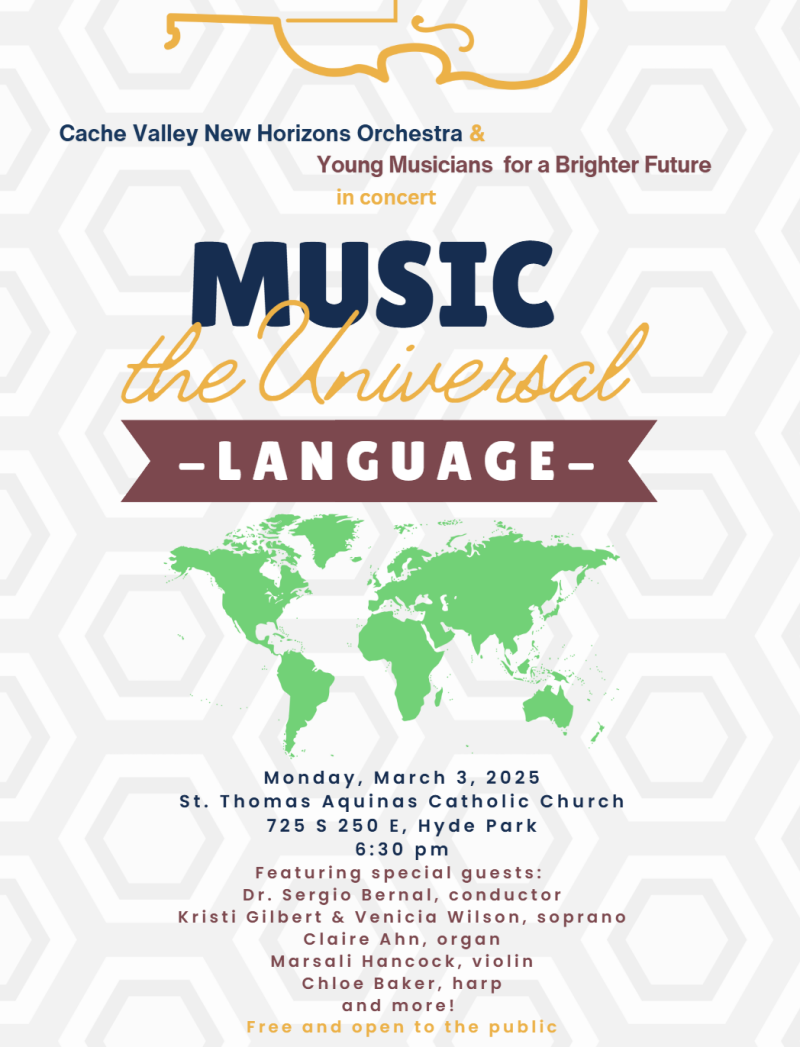 Cache Valley New Horizons Orchestra &

Young Musicians for a Brighter Future

in concert

MUSIC

the Universal

-LANGUAGE-

Monday, March 3, 2025
St. Thomas Aquinas Catholic Church
725 S 250 E, Hyde Park
6:30 pm

Featuring special guests:
Dr. Sergio Bernal, conductor
Kristi Gilbert & Venicia Wilson, soprano
Claire Ahn, organ
Marsali Hancock, violin
Chloe Baker, harp
and more!

Free and open to the public